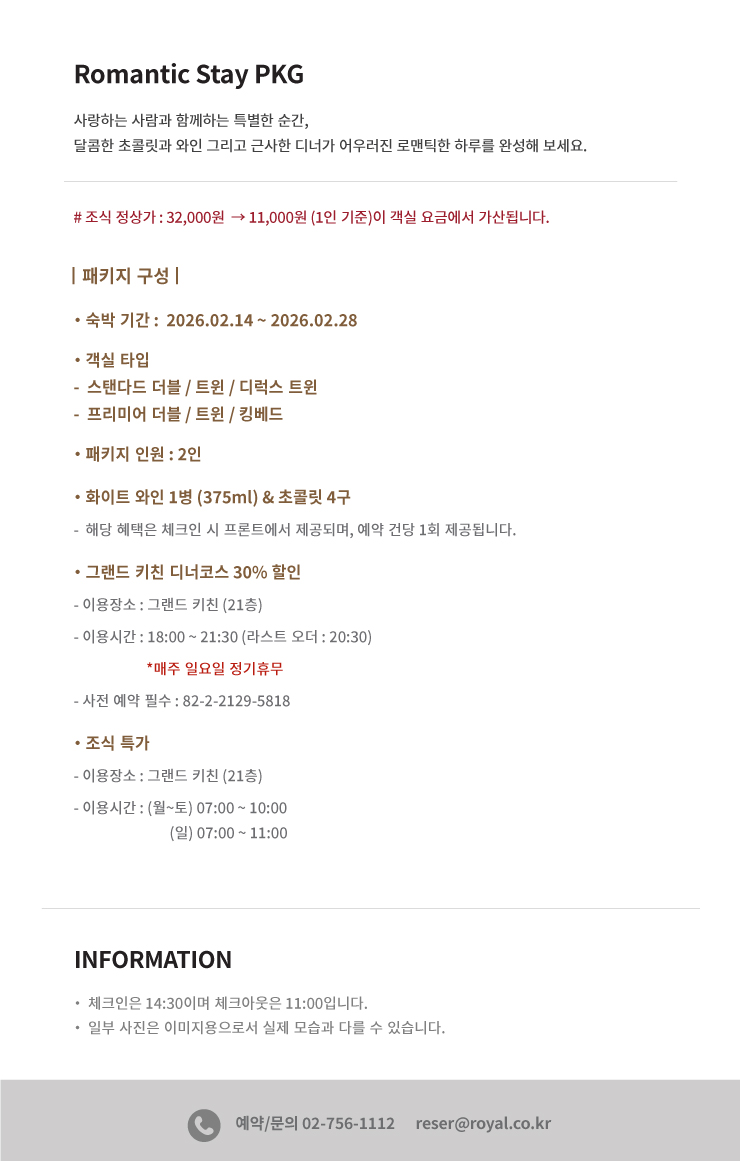 Romantic Stay PKG

사랑하는 사람과 함께하는 특별한 순간,
달콤한 초콜릿과 와인 그리고 근사한 디너가 어우러진 로맨틱한 하루를 완성해 보세요.

# 조식 정상가 : 32,000원 → 11,000원 (1인 기준)이 객실 요금에서 가산됩니다.

| 패키지 구성 |

• 숙박 기간 : 2026.02.14 ~ 2026.02.28

• 객실 타입
- 스탠다드 더블 / 트윈 / 디럭스 트윈
- 프리미어 더블 / 트윈 / 킹베드

• 패키지 인원 : 2인

• 화이트 와인 1병 (375ml) & 초콜릿 4구
- 해당 혜택은 체크인 시 프론트에서 제공되며, 예약 건당 1회 제공됩니다.

• 그랜드 키친 디너코스 30% 할인
- 이용장소 : 그랜드 키친 (21층)
- 이용시간 : 18:00 ~ 21:30 (라스트 오더 : 20:30)
*매주 일요일 정기휴무
- 사전 예약 필수 : 82-2-2129-5818

• 조식 특가
- 이용장소 : 그랜드 키친 (21층)
- 이용시간 : (월~토) 07:00 ~ 10:00
(일) 07:00 ~ 11:00

INFORMATION

• 체크인은 14:30이며 체크아웃은 11:00입니다.
• 일부 사진은 이미지용으로서 실제 모습과 다를 수 있습니다.

예약/문의 02-756-1112 reser@royal.co.kr